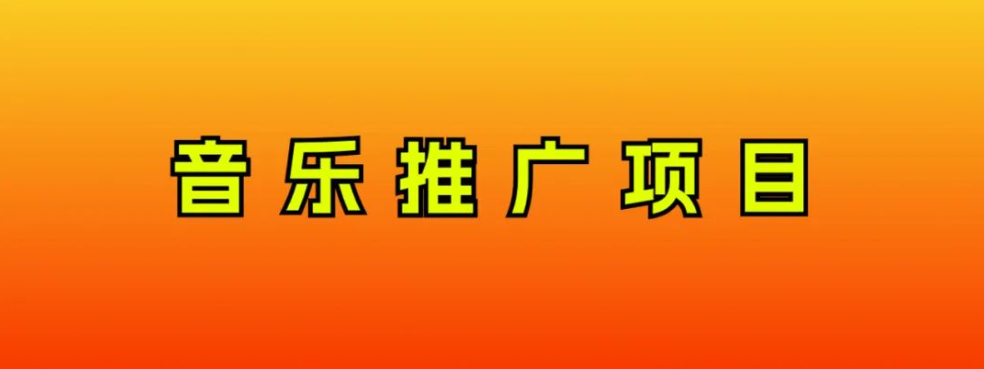 音乐推广项目